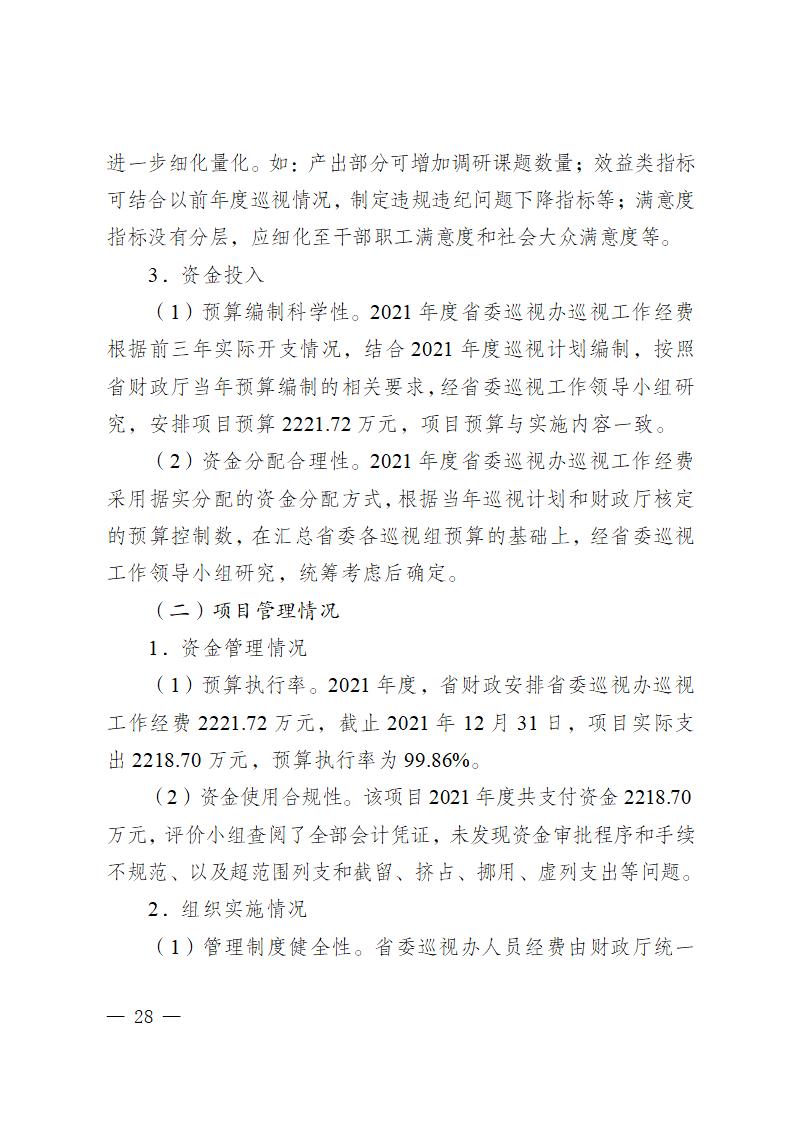 进一步细化量化。如：产出部分可增加调研课题数量；效益类指标可结合以前年度巡视情况，制定违规违纪问题下降指标等；满意度指标没有分层，应细化至干部职工满意度和社会大众满意度等。

3．资金投入

（1）预算编制科学性。2021 年度省委巡视办巡视工作经费根据前三年实际开支情况，结合 2021 年度巡视计划编制，按照省财政厅当年预算编制的相关要求，经省委巡视工作领导小组研究，安排项目预算 2221.72 万元，项目预算与实施内容一致。

（2）资金分配合理性。2021 年度省委巡视办巡视工作经费采用据实分配的资金分配方式，根据当年巡视计划和财政厅核定的预算控制数，在汇总省委各巡视组预算的基础上，经省委巡视工作领导小组研究，统筹考虑后确定。

（二）项目管理情况

1．资金管理情况

（1）预算执行率。2021 年度，省财政安排省委巡视办巡视工作经费 2221.72 万元，截止 2021 年 12 月 31 日，项目实际支出 2218.70 万元，预算执行率为 99.86%。

（2）资金使用合规性。该项目 2021 年度共支付资金 2218.70 万元，评价小组查阅了全部会计凭证，未发现资金审批程序和手续不规范、以及超范围列支和截留、挤占、挪用、虚列支出等问题。

2．组织实施情况

（1）管理制度健全性。省委巡视办人员经费由财政厅统一

— 28 —